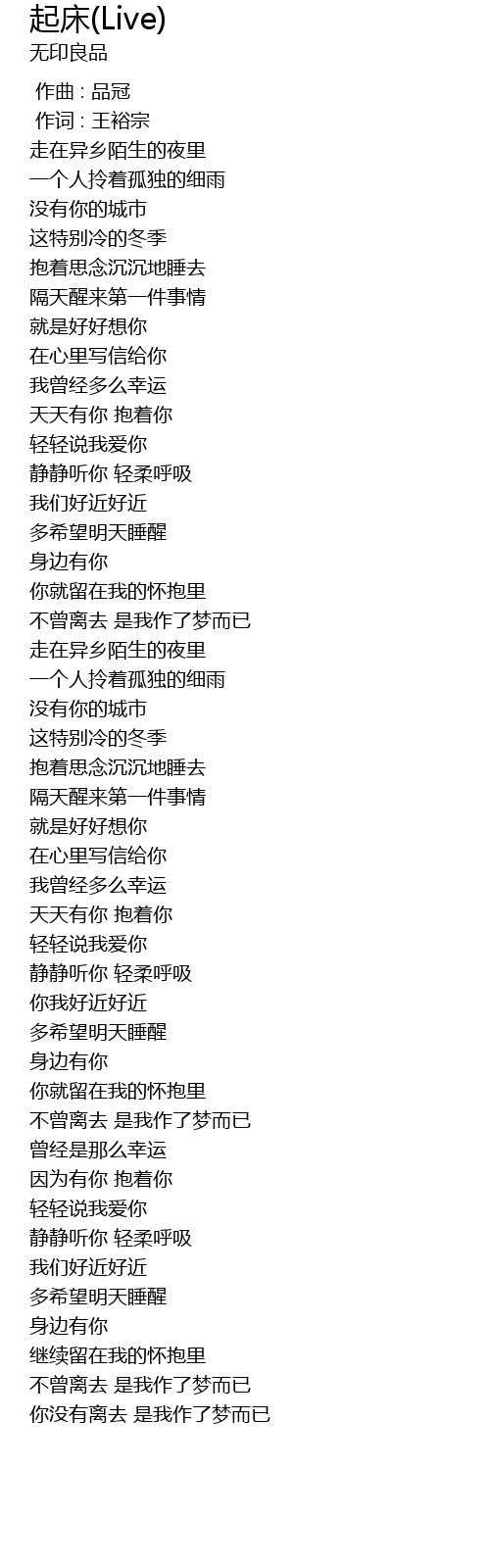 起床(Live)
无印良品

作曲 : 品冠
作词 : 王裕宗
走在异乡陌生的夜里
一个人拎着孤独的细雨
没有你的城市
这特别冷的冬季
抱着思念沉沉地睡去
隔天醒来第一件事情
就是好好想你
在心里写信给你
我曾经多么幸运
天天有你 抱着你
轻轻说我爱你
静静听你 轻柔呼吸
我们好近好近
多希望明天睡醒
身边有你
你就留在我的怀抱里
不曾离去 是我作了梦而已
走在异乡陌生的夜里
一个人拎着孤独的细雨
没有你的城市
这特别冷的冬季
抱着思念沉沉地睡去
隔天醒来第一件事情
就是好好想你
在心里写信给你
我曾经多么幸运
天天有你 抱着你
轻轻说我爱你
静静听你 轻柔呼吸
你我好近好近
多希望明天睡醒
身边有你
你就留在我的怀抱里
不曾离去 是我作了梦而已
曾经是那么幸运
因为有你 抱着你
轻轻说我爱你
静静听你 轻柔呼吸
我们好近好近
多希望明天睡醒
身边有你
继续留在我的怀抱里
不曾离去 是我作了梦而已
你没有离去 是我作了梦而已